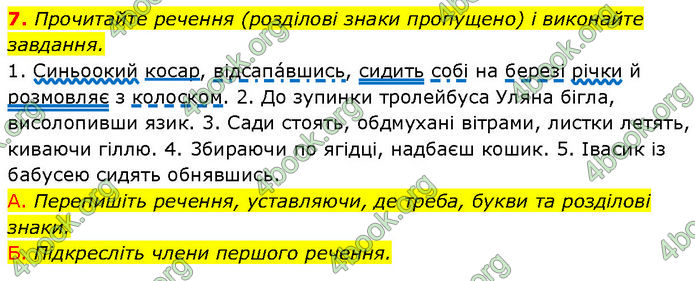 7. Прочитайте речення (розділові знаки пропущено) і виконайте завдання.

1. Синьоокий косар, відсапа́вшись, сидить собі на березі річки й розмовляє з колоском. 2. До зупинки тролейбуса Уляна бігла, висолопивши язик. 3. Сади стоять, обдмухані вітрами, листки летять, киваючи гіллю. 4. Збираючи по ягідці, надбаєш кошик. 5. Івасик із бабусею сидять обнявшись.

А. Перепишіть речення, уставляючи, де треба, букви та розділові знаки.

Б. Підкресліть члени першого речення.

4book.org